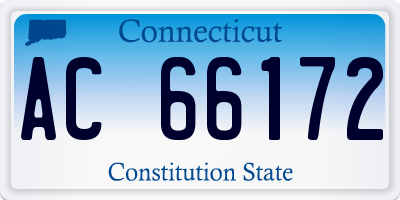 Connecticut

AC 66172

Constitution State